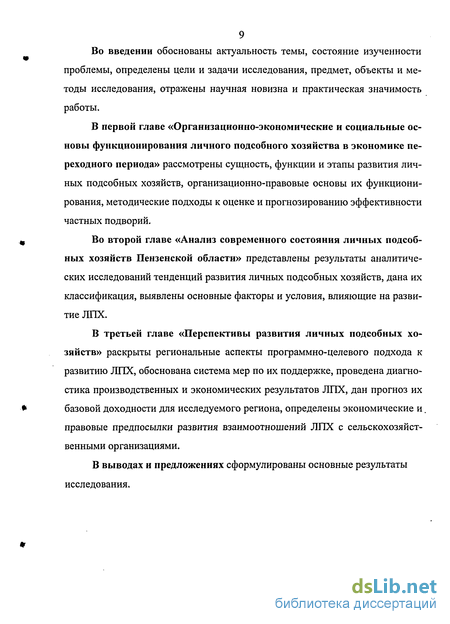 9

Во введении обоснованы актуальность темы, состояние изученности проблемы, определены цели и задачи исследования, предмет, объекты и методы исследования, отражены научная новизна и практическая значимость работы.

В первой главе «Организационно-экономические и социальные основы функционирования личного подсобного хозяйства в экономике переходного периода» рассмотрены сущность, функции и этапы развития личных подсобных хозяйств, организационно-правовые основы их функционирования, методические подходы к оценке и прогнозированию эффективности частных подворий.

Во второй главе «Анализ современного состояния личных подсобных хозяйств Пензенской области» представлены результаты аналитических исследований тенденций развития личных подсобных хозяйств, дана их классификация, выявлены основные факторы и условия, влияющие на развитие ЛПХ.

В третьей главе «Перспективы развития личных подсобных хозяйств» раскрыты региональные аспекты программно-целевого подхода к развитию ЛПХ, обоснована система мер по их поддержке, проведена диагностика производственных и экономических результатов ЛПХ, дан прогноз их базовой доходности для исследуемого региона, определены экономические и правовые предпосылки развития взаимоотношений ЛПХ с сельскохозяйственными организациями.

В выводах и предложениях сформулированы основные результаты исследования.

dsLib.net
библиотека диссертаций